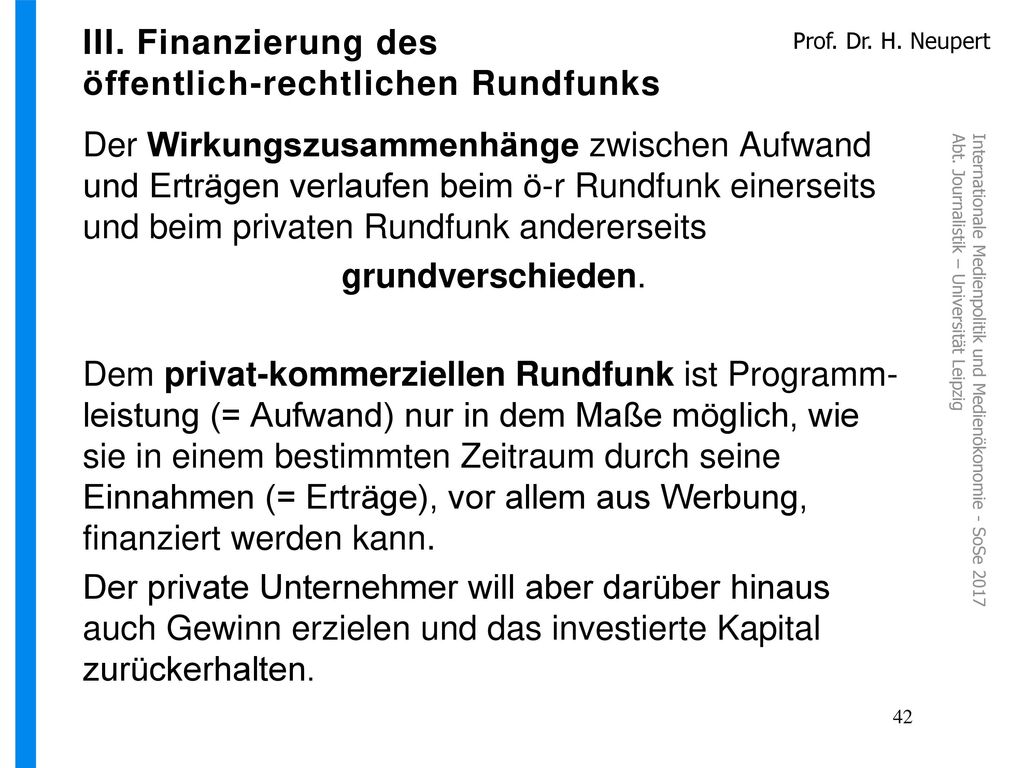 III. Finanzierung des öffentlich-rechtlichen Rundfunks

Prof. Dr. H. Neupert

Der Wirkungszusammenhänge zwischen Aufwand und Erträgen verlaufen beim ö-r Rundfunk einerseits und beim privaten Rundfunk andererseits

grundverschieden.

Dem privat-kommerziellen Rundfunk ist Programmleistung (= Aufwand) nur in dem Maße möglich, wie sie in einem bestimmten Zeitraum durch seine Einnahmen (= Erträge), vor allem aus Werbung, finanziert werden kann.

Der private Unternehmer will aber darüber hinaus auch Gewinn erzielen und das investierte Kapital zurückerhalten.

Internationale Medienpolitik und Medienökonomie - SoSe 2017
Abt. Journalistik – Universität Leipzig

42